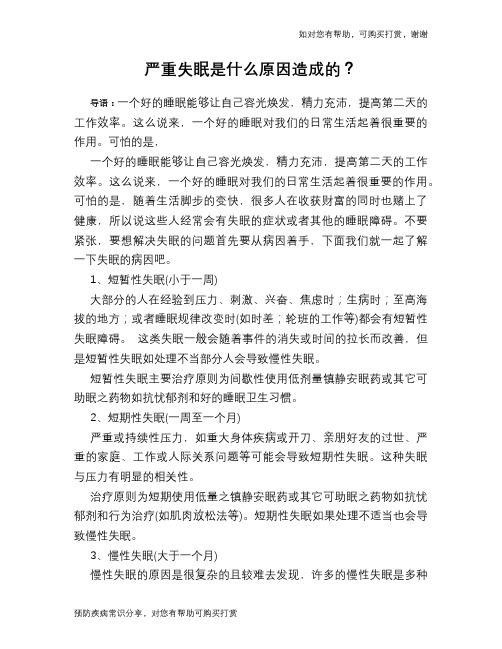 如对您有帮助，可购买打赏，谢谢

严重失眠是什么原因造成的？

导语：一个好的睡眠能够让自己容光焕发，精力充沛，提高第二天的工作效率。这么说来，一个好的睡眠对我们的日常生活起着很重要的作用。可怕的是，

一个好的睡眠能够让自己容光焕发，精力充沛，提高第二天的工作效率。这么说来，一个好的睡眠对我们的日常生活起着很重要的作用。可怕的是，随着生活脚步的变快，很多人在收获财富的同时也赌上了健康，所以说这些人经常会有失眠的症状或者其他的睡眠障碍。不要紧张，要想解决失眠的问题首先要从病因着手，下面我们就一起了解一下失眠的病因吧。

1、短暂性失眠(小于一周)

大部分的人在经验到压力、刺激、兴奋、焦虑时；生病时；至高海拔的地方；或者睡眠规律改变时(如时差；轮班的工作等)都会有短暂性失眠障碍。 这类失眠一般会随着事件的消失或时间的拉长而改善，但是短暂性失眠如处理不当部分人会导致慢性失眠。

短暂性失眠主要治疗原则为间歇性使用低剂量镇静安眠药或其它可助眠之药物如抗忧郁剂和好的睡眠卫生习惯。

2、短期性失眠(一周至一个月)

严重或持续性压力，如重大身体疾病或开刀、亲朋好友的过世、严重的家庭、工作或人际关系问题等可能会导致短期性失眠。这种失眠与压力有明显的相关性。

治疗原则为短期使用低量之镇静安眠药或其它可助眠之药物如抗忧郁剂和行为治疗(如肌肉放松法等)。短期性失眠如果处理不适当也会导致慢性失眠。

3、慢性失眠(大于一个月)

慢性失眠的原因是很复杂的且较难去发现，许多的慢性失眠是多种

预防疾病常识分享，对您有帮助可购买打赏